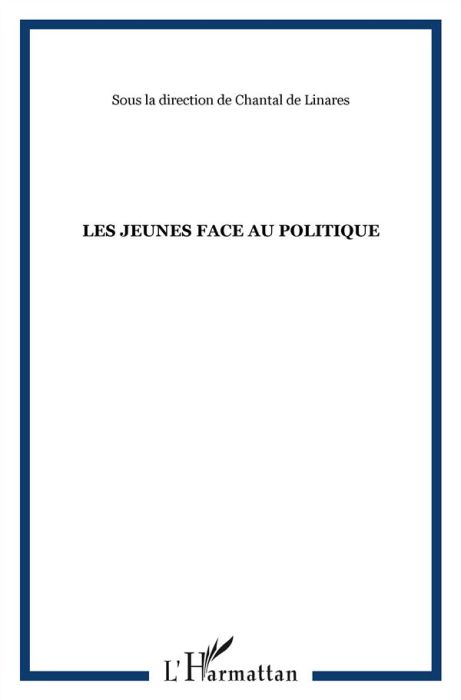 Sous la direction de Chantal de Linares

LES JEUNES FACE AU POLITIQUE

L'Harmattan